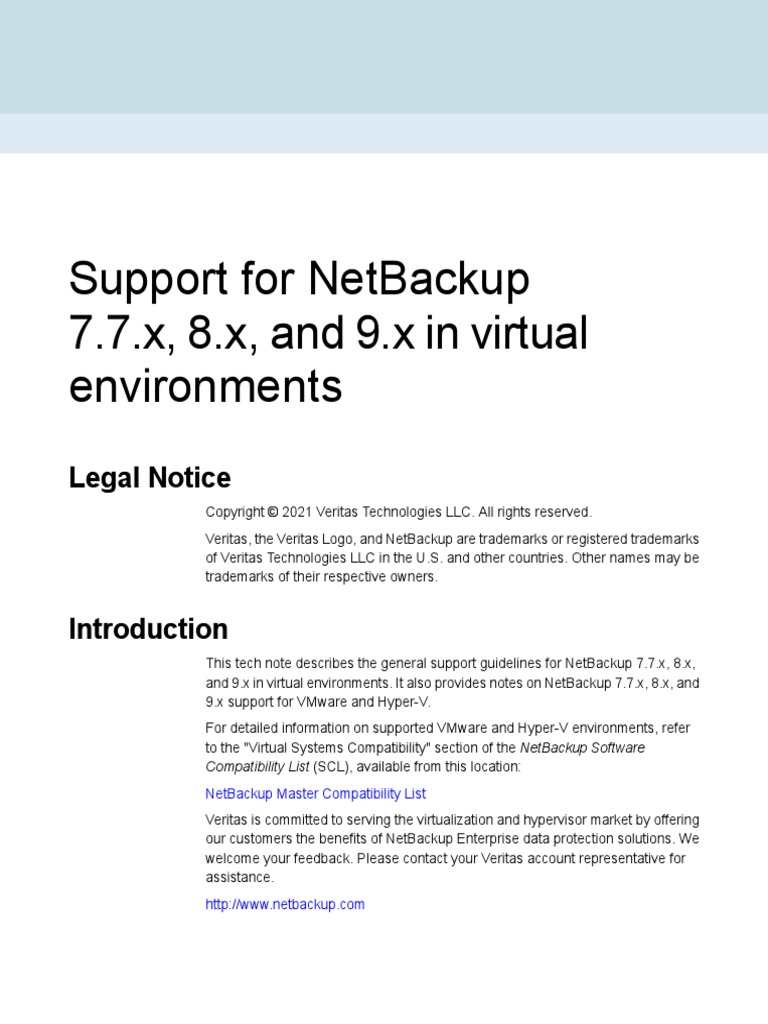 Support for NetBackup 7.7.x, 8.x, and 9.x in virtual environments

Legal Notice

Copyright © 2021 Veritas Technologies LLC. All rights reserved.

Veritas, the Veritas Logo, and NetBackup are trademarks or registered trademarks of Veritas Technologies LLC in the U.S. and other countries. Other names may be trademarks of their respective owners.

Introduction

This tech note describes the general support guidelines for NetBackup 7.7.x, 8.x, and 9.x in virtual environments. It also provides notes on NetBackup 7.7.x, 8.x, and 9.x support for VMware and Hyper-V.

For detailed information on supported VMware and Hyper-V environments, refer to the "Virtual Systems Compatibility" section of the NetBackup Software Compatibility List (SCL), available from this location:

NetBackup Master Compatibility List

Veritas is committed to serving the virtualization and hypervisor market by offering our customers the benefits of NetBackup Enterprise data protection solutions. We welcome your feedback. Please contact your Veritas account representative for assistance.

http://www.netbackup.com